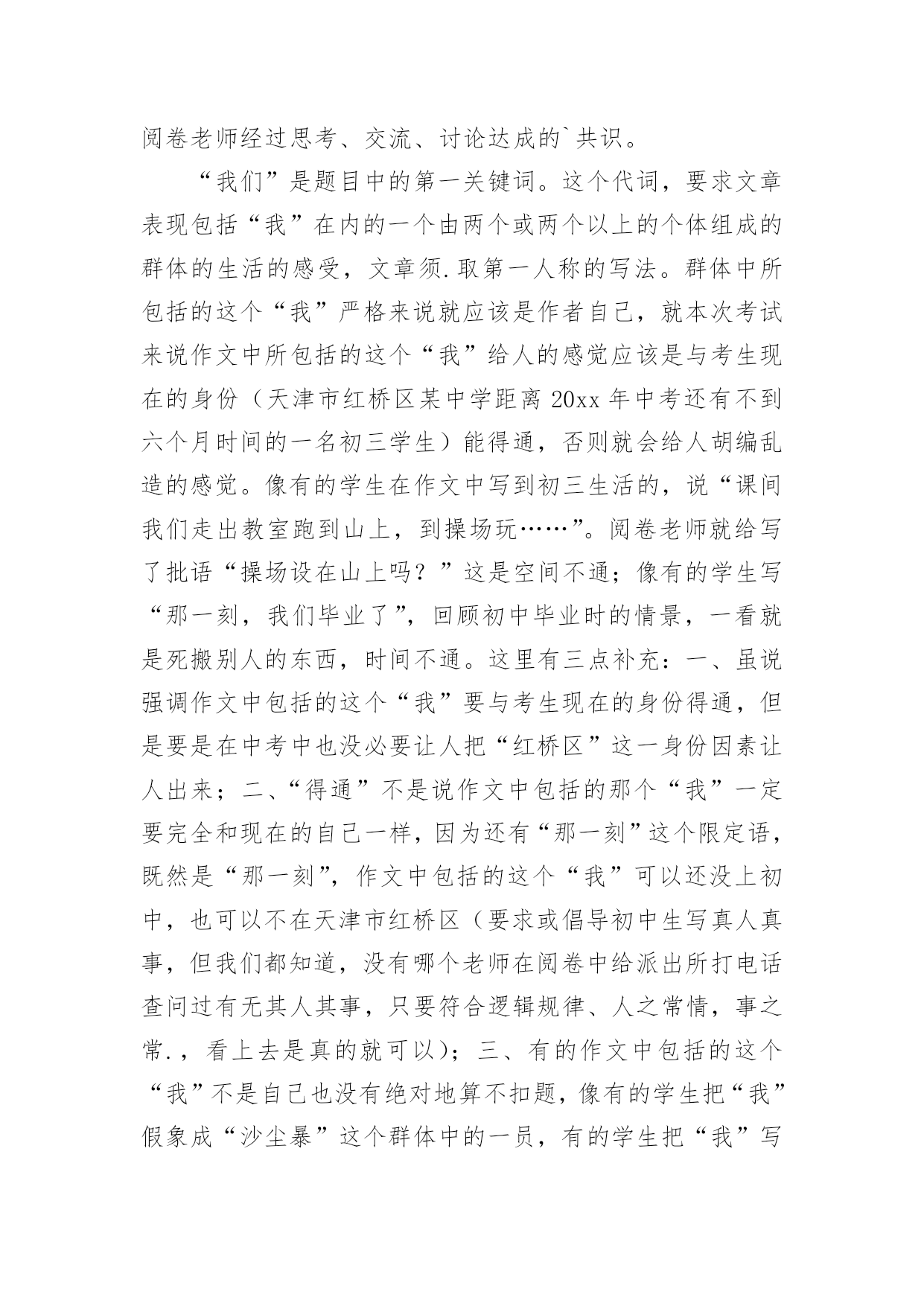 阅卷老师经过思考、交流、讨论达成的`共识。

“我们”是题目中的第一关键词。这个代词，要求文章表现包括“我”在内的一个由两个或两个以上的个体组成的群体的生活的感受，文章须.取第一人称的写法。群体中所包括的这个“我”严格来说就应该是作者自己，就本次考试来说作文中所包括的这个“我”给人的感觉应该是与考生现在的身份（天津市红桥区某中学距离 20xx 年中考还有不到六个月时间的一名初三学生）能得通，否则就会给人胡编乱造的感觉。像有的学生在作文中写到初三生活的，说“课间我们走出教室跑到山上，到操场玩……”。阅卷老师就给写了批语“操场设在山上吗？”这是空间不通；像有的学生写“那一刻，我们毕业了”，回顾初中毕业时的情景，一看就是死搬别人的东西，时间不通。这里有三点补充：一、虽说强调作文中包括的这个“我”要与考生现在的身份得通，但是要是在中考中也没必要让人把“红桥区”这一身份因素让人出来；二、“得通”不是说作文中包括的那个“我”一定要完全和现在的自己一样，因为还有“那一刻”这个限定语，既然是“那一刻”，作文中包括的这个“我”可以还没上初中，也可以不在天津市红桥区（要求或倡导初中生写真人真事，但我们都知道，没有哪个老师在阅卷中给派出所打电话查问过有无其人其事，只要符合逻辑规律、人之常情，事之常.，看上去是真的就可以）；三、有的作文中包括的这个“我”不是自己也没有绝对地算不扣题，像有的学生把“我”假象成“沙尘暴”这个群体中的一员，有的学生把“我”写